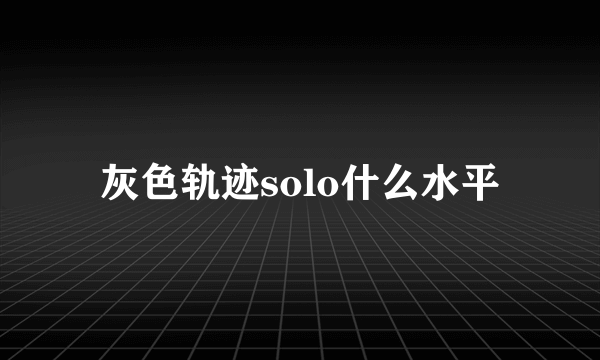 灰色轨迹solo什么水平